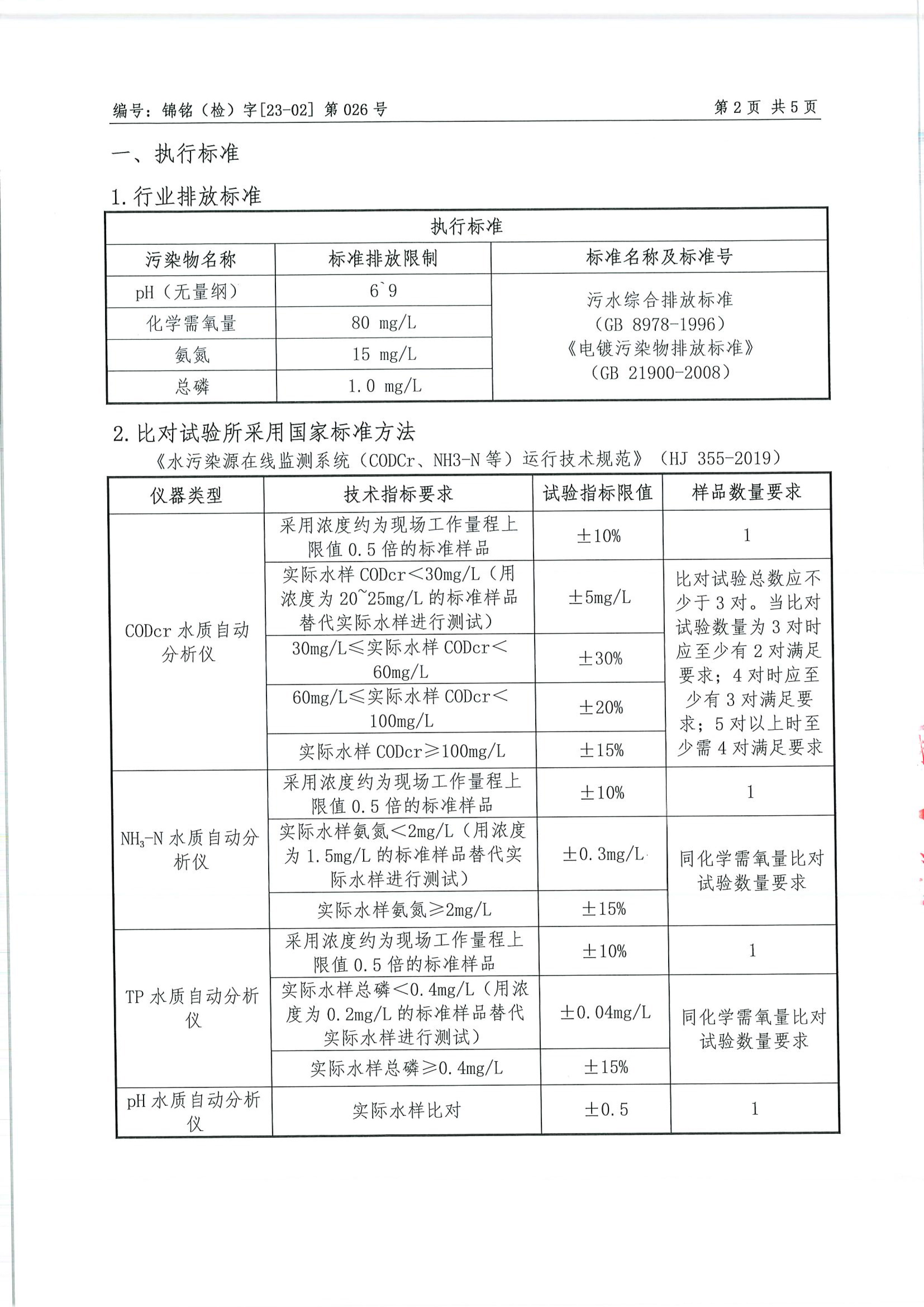 编号：锦铭（检）字[23-02] 第 026 号　　第 2 页 共 5 页

一、执行标准

1. 行业排放标准

| 执行标准 | | |
|---|---|---|
| 污染物名称 | 标准排放限制 | 标准名称及标准号 |
| pH（无量纲） | 6`9 | 污水综合排放标准（GB 8978-1996）《电镀污染物排放标准》（GB 21900-2008） |
| 化学需氧量 | 80 mg/L | |
| 氨氮 | 15 mg/L | |
| 总磷 | 1.0 mg/L | |

2. 比对试验所采用国家标准方法

《水污染源在线监测系统（CODCr、NH3-N 等）运行技术规范》（HJ 355-2019）

| 仪器类型 | 技术指标要求 | 试验指标限值 | 样品数量要求 |
|---|---|---|---|
| CODcr 水质自动分析仪 | 采用浓度约为现场工作量程上限值 0.5 倍的标准样品 | ±10% | 1 |
| | 实际水样 CODcr<30mg/L（用浓度为 20~25mg/L 的标准样品替代实际水样进行测试） | ±5mg/L | 比对试验总数应不少于 3 对。当比对试验数量为 3 对时应至少有 2 对满足要求；4 对时应至少有 3 对满足要求；5 对以上时至少需 4 对满足要求 |
| | 30mg/L≤实际水样 CODcr<60mg/L | ±30% | |
| | 60mg/L≤实际水样 CODcr<100mg/L | ±20% | |
| | 实际水样 CODcr≥100mg/L | ±15% | |
| $NH_3$-N 水质自动分析仪 | 采用浓度约为现场工作量程上限值 0.5 倍的标准样品 | ±10% | 1 |
| | 实际水样氨氮<2mg/L（用浓度为 1.5mg/L 的标准样品替代实际水样进行测试） | ±0.3mg/L | 同化学需氧量比对试验数量要求 |
| | 实际水样氨氮≥2mg/L | ±15% | |
| TP 水质自动分析仪 | 采用浓度约为现场工作量程上限值 0.5 倍的标准样品 | ±10% | 1 |
| | 实际水样总磷<0.4mg/L（用浓度为 0.2mg/L 的标准样品替代实际水样进行测试） | ±0.04mg/L | 同化学需氧量比对试验数量要求 |
| | 实际水样总磷≥0.4mg/L | ±15% | |
| pH 水质自动分析仪 | 实际水样比对 | ±0.5 | 1 |